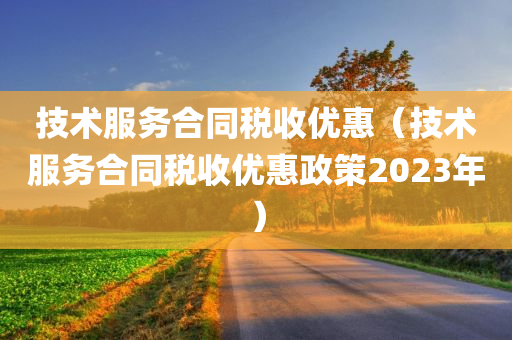 技术服务合同税收优惠（技术服务合同税收优惠政策2023年）